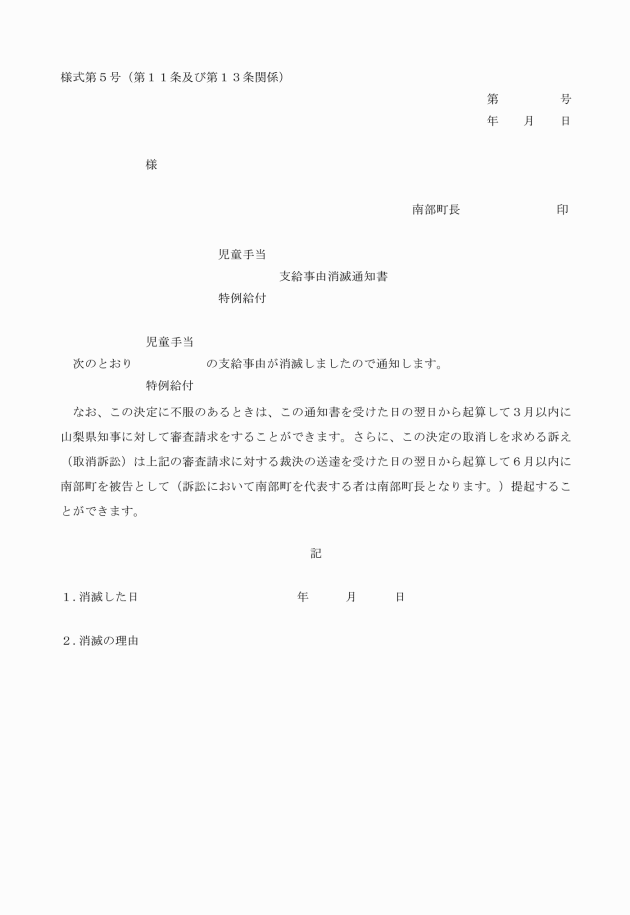 様式第５号（第１１条及び第１３条関係）

第　　　号
年　月　日

様

南部町長　　　　印

児童手当
支給事由消滅通知書
特例給付

児童手当
次のとおり　　　　の支給事由が消滅しましたので通知します。
特例給付

なお、この決定に不服のあるときは、この通知書を受けた日の翌日から起算して３月以内に山梨県知事に対して審査請求をすることができます。さらに、この決定の取消しを求める訴え（取消訴訟）は上記の審査請求に対する裁決の送達を受けた日の翌日から起算して６月以内に南部町を被告として（訴訟において南部町を代表する者は南部町長となります。）提起することができます。

記

１．消滅した日　　　　年　　月　　日

２．消滅の理由